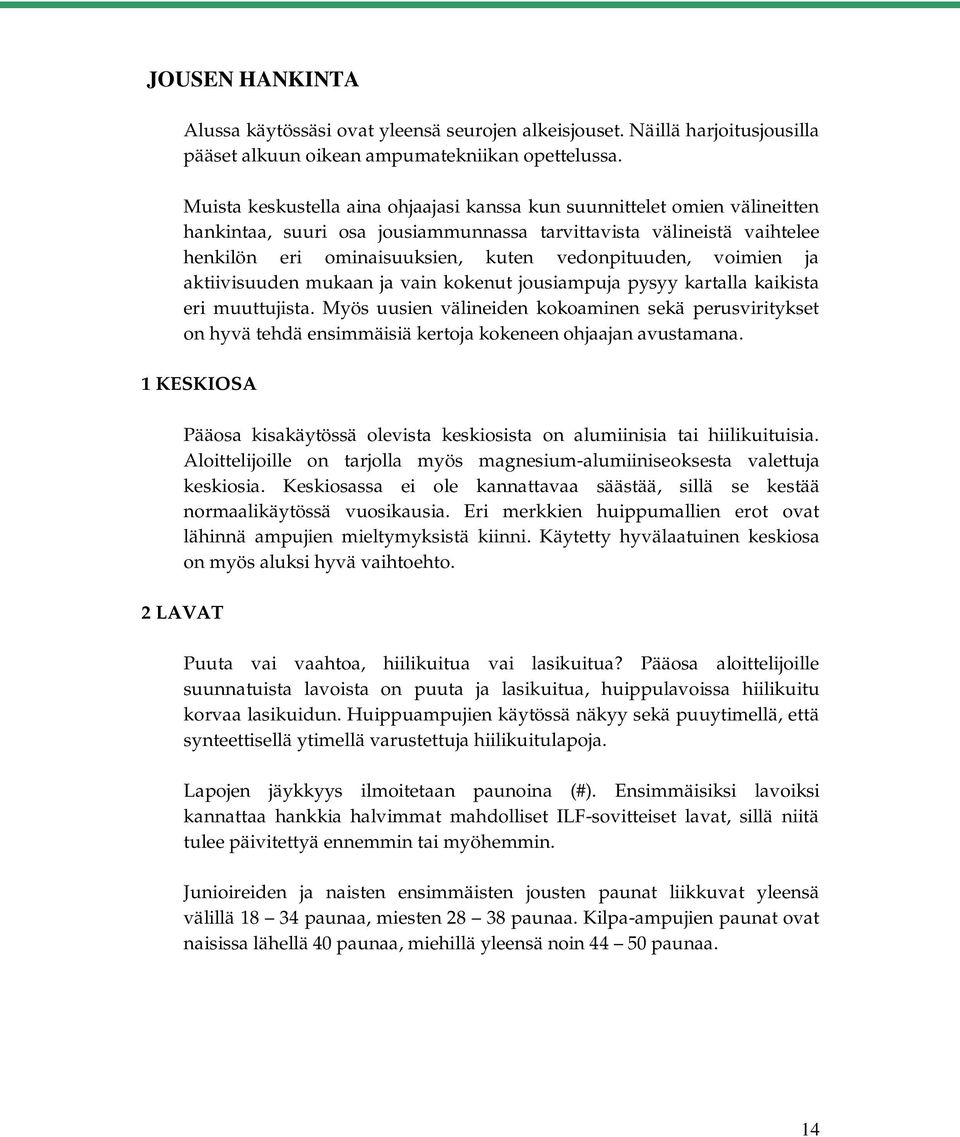 JOUSEN HANKINTA

Alussa käytössäsi ovat yleensä seurojen alkeisjouset. Näillä harjoitusjousilla pääset alkuun oikean ampumatekniikan opettelussa.

Muista keskustella aina ohjaajasi kanssa kun suunnittelet omien välineitten hankintaa, suuri osa jousiammunnassa tarvittavista välineistä vaihtelee henkilön eri ominaisuuksien, kuten vedonpituuden, voimien ja aktiivisuuden mukaan ja vain kokenut jousiampuja pysyy kartalla kaikista eri muuttujista. Myös uusien välineiden kokoaminen sekä perusviritykset on hyvä tehdä ensimmäisiä kertoja kokeneen ohjaajan avustamana.

1 KESKIOSA

Pääosa kisakäytössä olevista keskiosista on alumiinisia tai hiilikuituisia. Aloittelijoille on tarjolla myös magnesium-alumiiniseoksesta valettuja keskiosia. Keskiosassa ei ole kannattavaa säästää, sillä se kestää normaalikäytössä vuosikausia. Eri merkkien huippumallien erot ovat lähinnä ampujien mieltymyksistä kiinni. Käytetty hyvälaatuinen keskiosa on myös aluksi hyvä vaihtoehto.

2 LAVAT

Puuta vai vaahtoa, hiilikuitua vai lasikuitua? Pääosa aloittelijoille suunnatuista lavoista on puuta ja lasikuitua, huippulavoissa hiilikuitu korvaa lasikuidun. Huippuampujien käytössä näkyy sekä puuytimellä, että synteettisellä ytimellä varustettuja hiilikuitulapoja.

Lapojen jäykkyys ilmoitetaan paunoina (#). Ensimmäisiksi lavoiksi kannattaa hankkia halvimmat mahdolliset ILF-sovitteiset lavat, sillä niitä tulee päivitettyä ennemmin tai myöhemmin.

Junioireiden ja naisten ensimmäisten jousten paunat liikkuvat yleensä välillä 18 – 34 paunaa, miesten 28 – 38 paunaa. Kilpa-ampujien paunat ovat naisissa lähellä 40 paunaa, miehillä yleensä noin 44 – 50 paunaa.

14